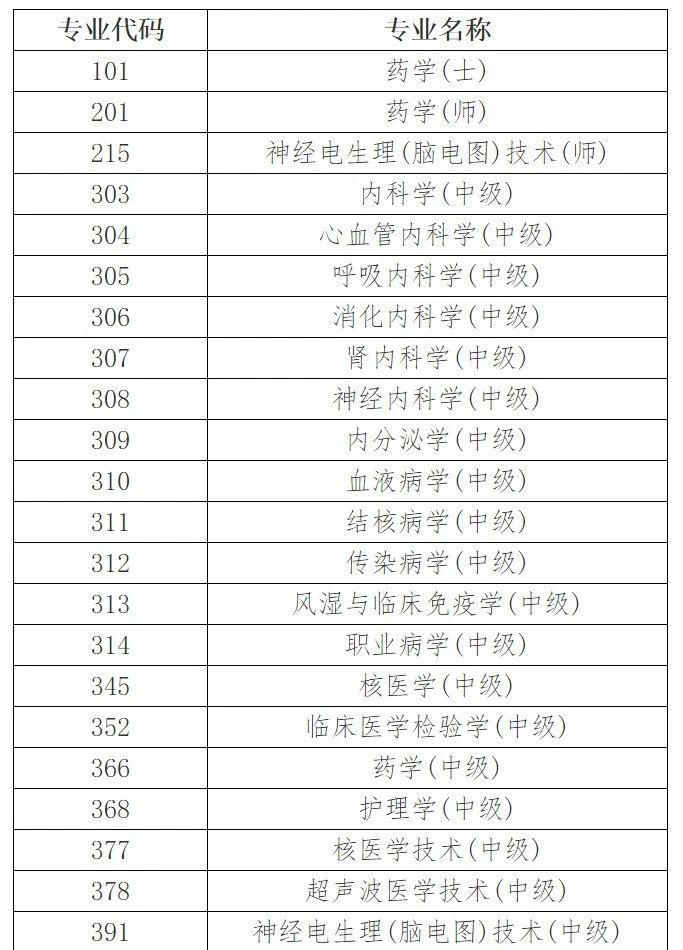 | 专业代码 | 专业名称 |
|---|---|
| 101 | 药学(士) |
| 201 | 药学(师) |
| 215 | 神经电生理(脑电图)技术(师) |
| 303 | 内科学(中级) |
| 304 | 心血管内科学(中级) |
| 305 | 呼吸内科学(中级) |
| 306 | 消化内科学(中级) |
| 307 | 肾内科学(中级) |
| 308 | 神经内科学(中级) |
| 309 | 内分泌学(中级) |
| 310 | 血液病学(中级) |
| 311 | 结核病学(中级) |
| 312 | 传染病学(中级) |
| 313 | 风湿与临床免疫学(中级) |
| 314 | 职业病学(中级) |
| 345 | 核医学(中级) |
| 352 | 临床医学检验学(中级) |
| 366 | 药学(中级) |
| 368 | 护理学(中级) |
| 377 | 核医学技术(中级) |
| 378 | 超声波医学技术(中级) |
| 391 | 神经电生理(脑电图)技术(中级) |